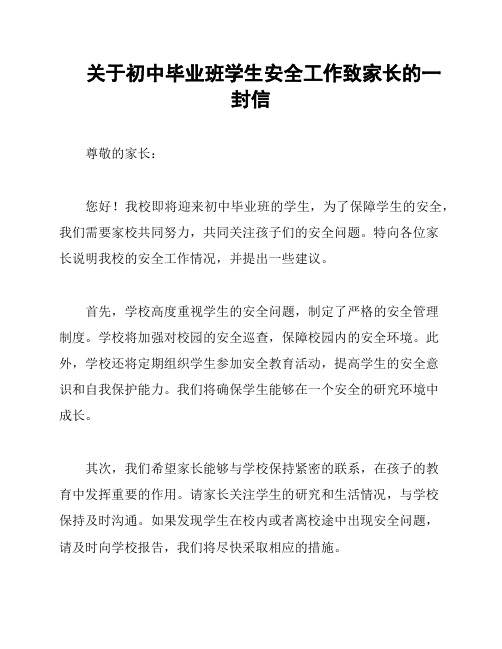 关于初中毕业班学生安全工作致家长的一封信

尊敬的家长：

您好！我校即将迎来初中毕业班的学生，为了保障学生的安全，我们需要家校共同努力，共同关注孩子们的安全问题。特向各位家长说明我校的安全工作情况，并提出一些建议。

首先，学校高度重视学生的安全问题，制定了严格的安全管理制度。学校将加强对校园的安全巡查，保障校园内的安全环境。此外，学校还将定期组织学生参加安全教育活动，提高学生的安全意识和自我保护能力。我们将确保学生能够在一个安全的研究环境中成长。

其次，我们希望家长能够与学校保持紧密的联系，在孩子的教育中发挥重要的作用。请家长关注学生的研究和生活情况，与学校保持及时沟通。如果发现学生在校内或者离校途中出现安全问题，请及时向学校报告，我们将尽快采取相应的措施。